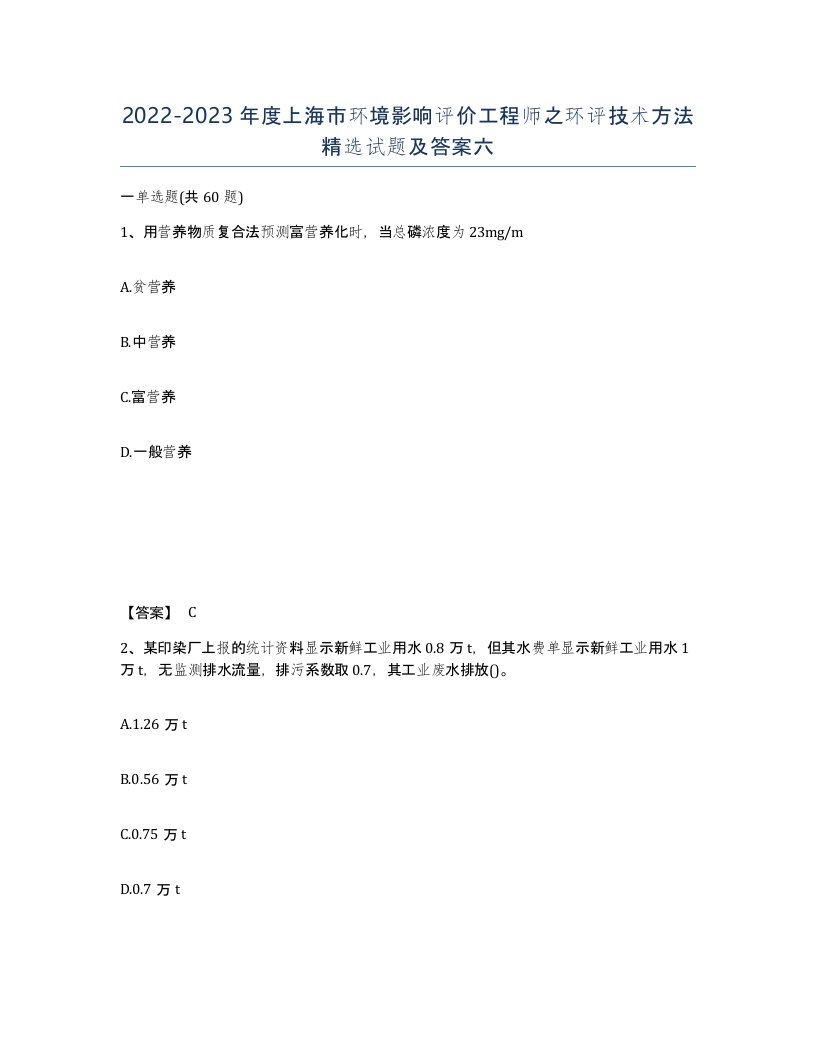 2022-2023年度上海市环境影响评价工程师之环评技术方法精选试题及答案六

一单选题(共60题)

1、用营养物质复合法预测富营养化时，当总磷浓度为23mg/m

A.贫营养

B.中营养

C.富营养

D.一般营养

【答案】 C

2、某印染厂上报的统计资料显示新鲜工业用水0.8万t，但其水费单显示新鲜工业用水1万t，无监测排水流量，排污系数取0.7，其工业废水排放()。

A.1.26万t

B.0.56万t

C.0.75万t

D.0.7万t